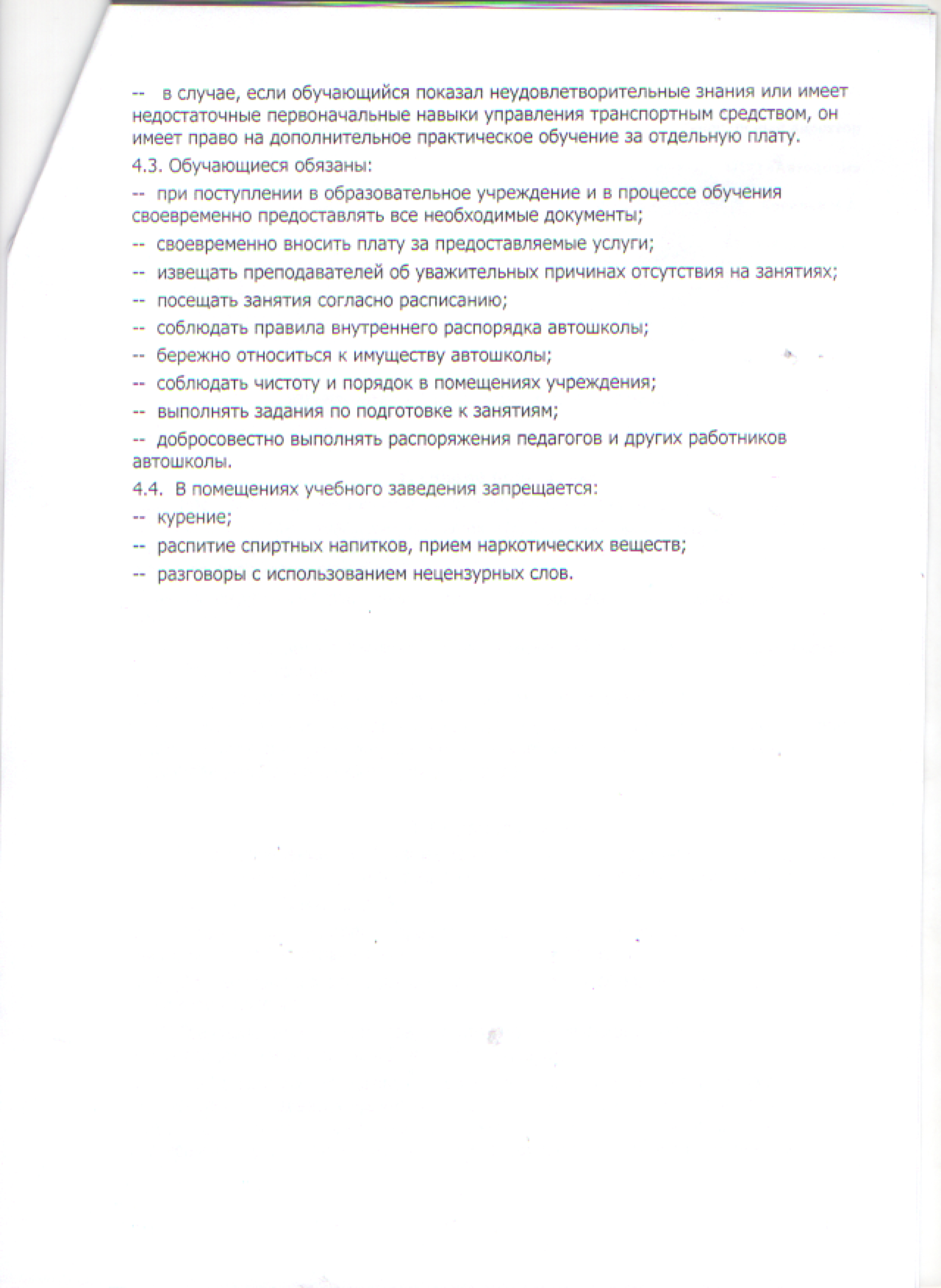 -- в случае, если обучающийся показал неудовлетворительные знания или имеет недостаточные первоначальные навыки управления транспортным средством, он имеет право на дополнительное практическое обучение за отдельную плату.

4.3. Обучающиеся обязаны:

-- при поступлении в образовательное учреждение и в процессе обучения своевременно предоставлять все необходимые документы;

-- своевременно вносить плату за предоставляемые услуги;

-- извещать преподавателей об уважительных причинах отсутствия на занятиях;

-- посещать занятия согласно расписанию;

-- соблюдать правила внутреннего распорядка автошколы;

-- бережно относиться к имуществу автошколы;

-- соблюдать чистоту и порядок в помещениях учреждения;

-- выполнять задания по подготовке к занятиям;

-- добросовестно выполнять распоряжения педагогов и других работников автошколы.

4.4. В помещениях учебного заведения запрещается:

-- курение;

-- распитие спиртных напитков, прием наркотических веществ;

-- разговоры с использованием нецензурных слов.